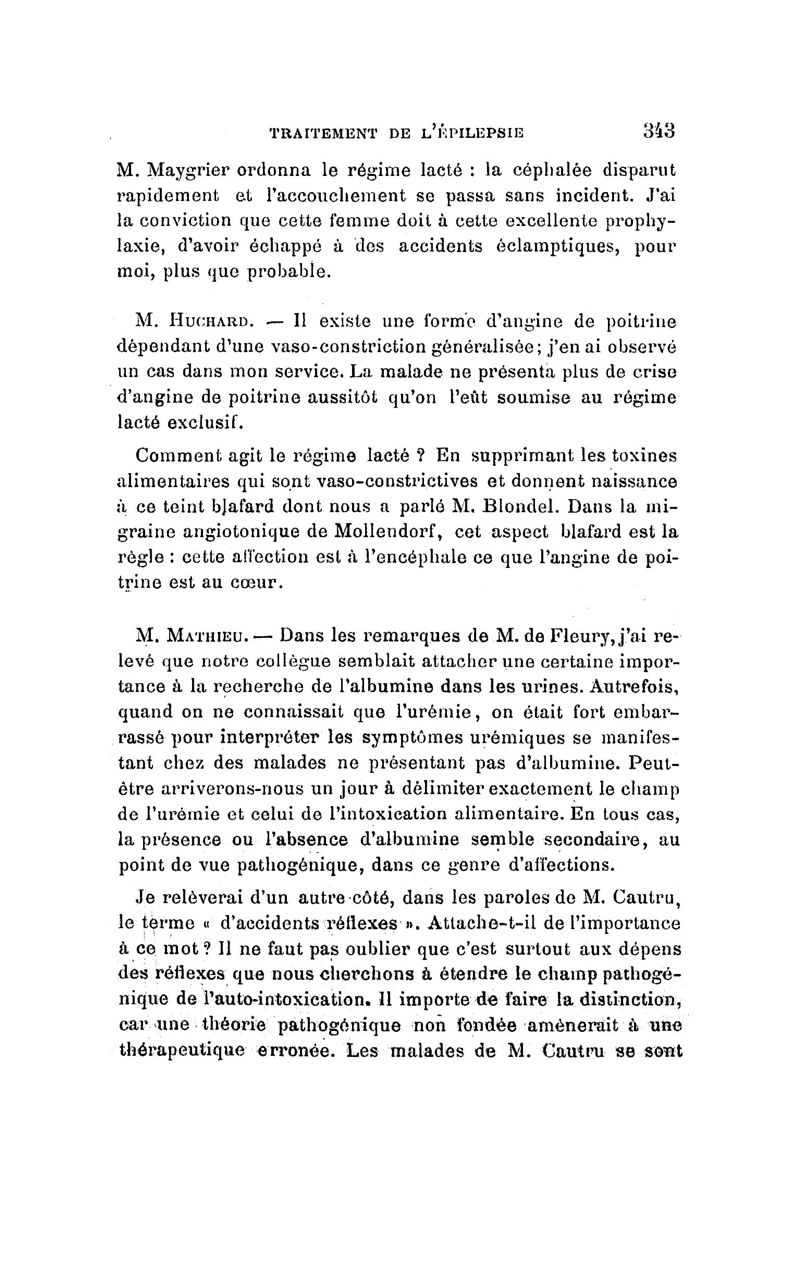 TRAITEMENT DE L'ÉPILEPSIE 343

M. Maygrier ordonna le régime lacté : la céphalée disparut rapidement et l'accouchement se passa sans incident. J'ai la conviction que cette femme doit à cette excellente prophylaxie, d'avoir échappé à des accidents éclamptiques, pour moi, plus que probable.

M. Huchard. — Il existe une forme d'angine de poitrine dépendant d'une vaso-constriction généralisée; j'en ai observé un cas dans mon service. La malade ne présenta plus de crise d'angine de poitrine aussitôt qu'on l'eût soumise au régime lacté exclusif.

Comment agit le régime lacté ? En supprimant les toxines alimentaires qui sont vaso-constrictives et donnent naissance à ce teint blafard dont nous a parlé M. Blondel. Dans la migraine angiotonique de Mollendorf, cet aspect blafard est la règle : cette affection est à l'encéphale ce que l'angine de poitrine est au cœur.

M. Mathieu. — Dans les remarques de M. de Fleury, j'ai relevé que notre collègue semblait attacher une certaine importance à la recherche de l'albumine dans les urines. Autrefois, quand on ne connaissait que l'urémie, on était fort embarrassé pour interpréter les symptômes urémiques se manifestant chez des malades ne présentant pas d'albumine. Peut-être arriverons-nous un jour à délimiter exactement le champ de l'urémie et celui de l'intoxication alimentaire. En tous cas, la présence ou l'absence d'albumine semble secondaire, au point de vue pathogénique, dans ce genre d'affections.

Je relèverai d'un autre côté, dans les paroles de M. Cautru, le terme « d'accidents réflexes ». Attache-t-il de l'importance à ce mot ? Il ne faut pas oublier que c'est surtout aux dépens des réflexes que nous cherchons à étendre le champ pathogénique de l'auto-intoxication. Il importe de faire la distinction, car une théorie pathogénique non fondée amènerait à une thérapeutique erronée. Les malades de M. Cautru se sont